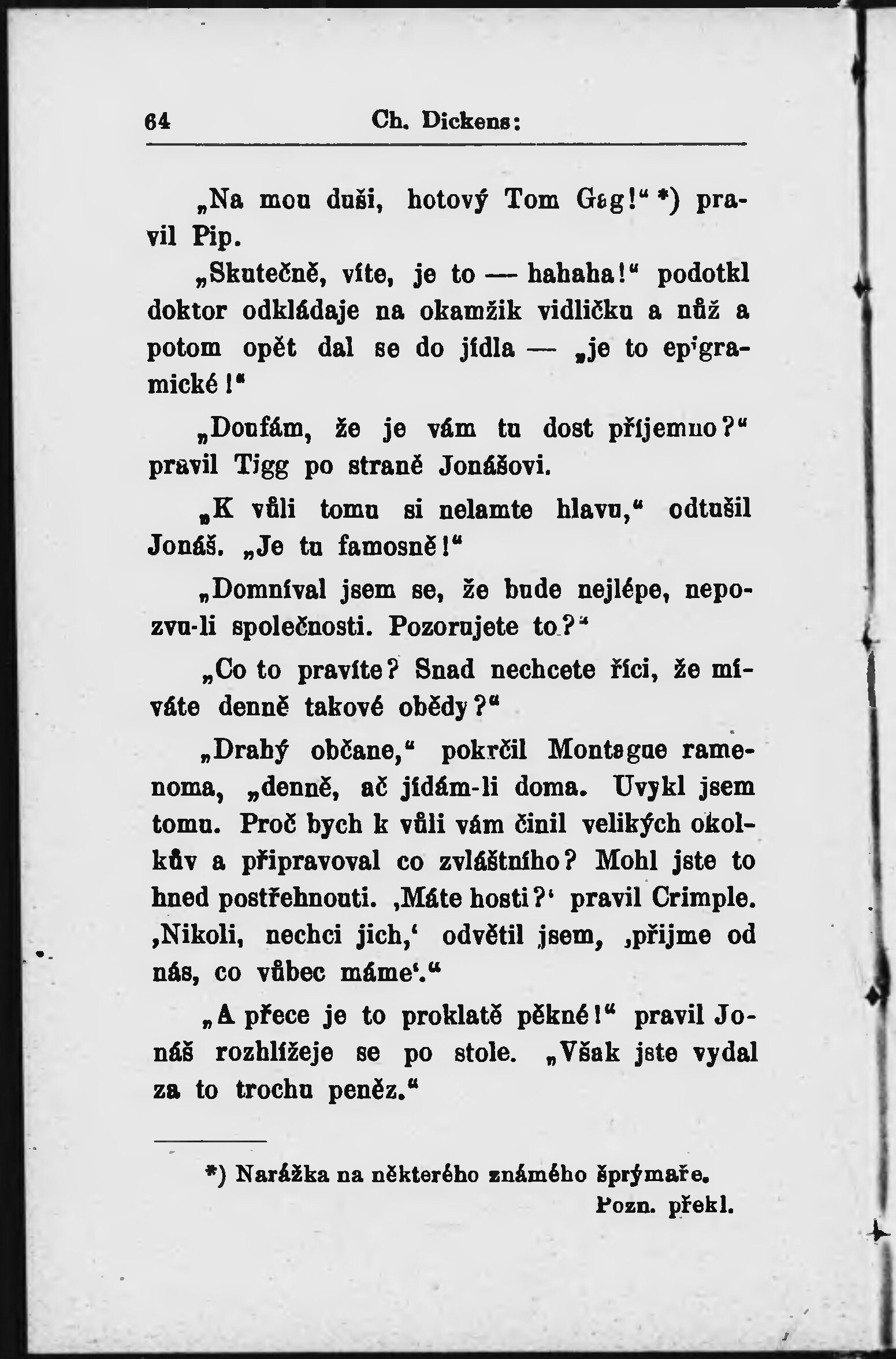 64 Ch. Dickens:

„Na mou duši, hotový Tom Gag!“ *) pravil Pip.

„Skutečně, víte, je to — hahaha!“ podotkl doktor odkládaje na okamžik vidličku a nůž a potom opět dal se do jídla — „je to epigramické!“

„Doufám, že je vám tu dost příjemno?“ pravil Tigg po straně Jonášovi.

„K vůli tomu si nelamte hlavu,“ odtušil Jonáš. „Je tu famosně!“

„Domníval jsem se, že bude nejlépe, nepozvu-li společnosti. Pozorujete to?“

„Co to pravíte? Snad nechcete říci, že míváte denně takové obědy?“

„Drahý občane,“ pokrčil Montague ramenoma, „denně, ač jídám-li doma. Uvykl jsem tomu. Proč bych k vůli vám činil velikých okolkův a připravoval co zvláštního? Mohl jste to hned postřehnouti. ‚Máte hosti?‘ pravil Crimple. ‚Nikoli, nechci jich,‘ odvětil jsem, ‚přijme od nás, co vůbec máme‘.“

„A přece je to proklatě pěkné!“ pravil Jonáš rozhlížeje se po stole. „Však jste vydal za to trochu peněz.“

*) Narážka na některého známého šprýmaře.
Pozn. překl.